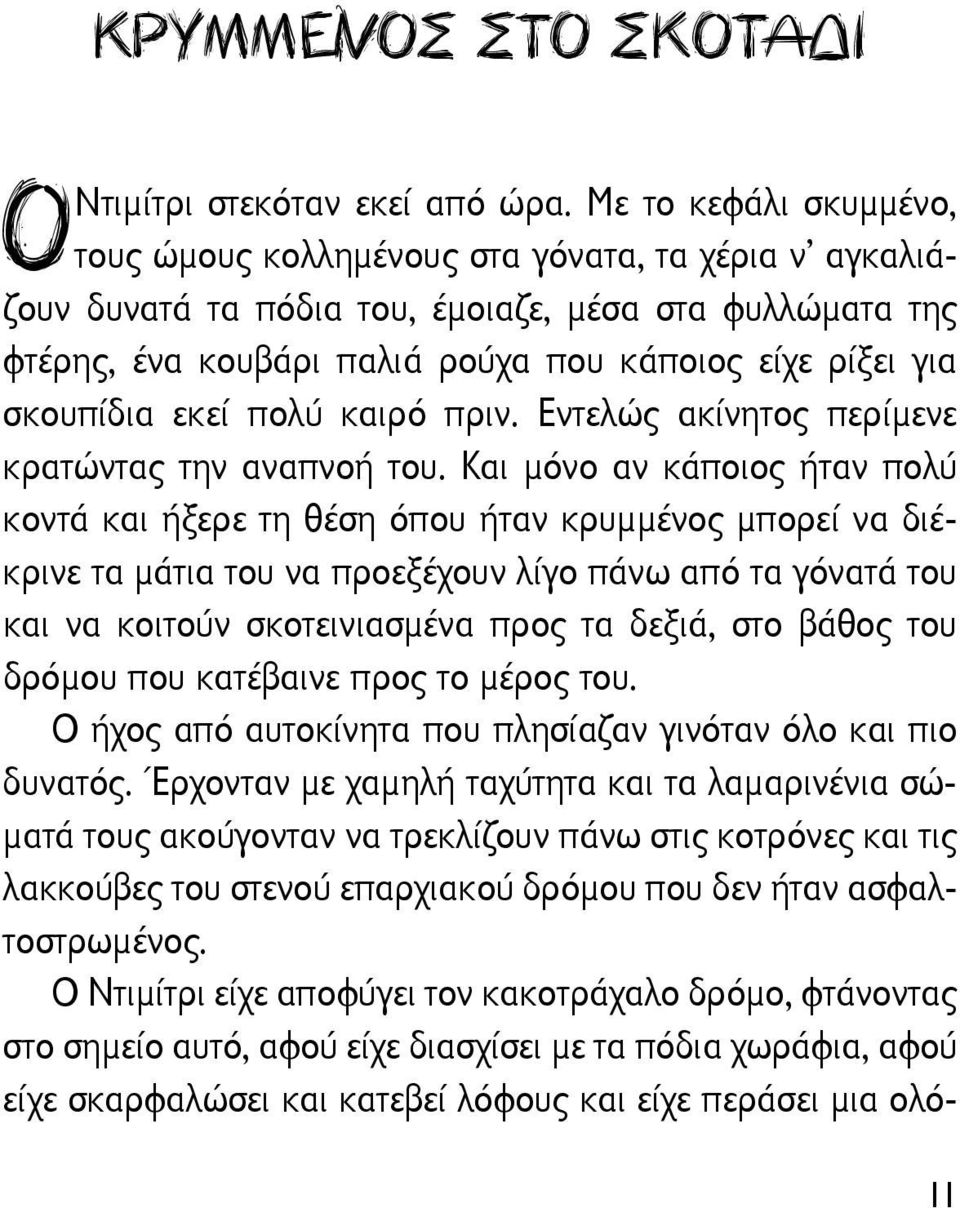 ΚΡΥΜΜΕΝΟΣ ΣΤΟ ΣΚΟΤΑΔΙ

Ο Ντιμίτρι στεκόταν εκεί από ώρα. Με το κεφάλι σκυμμένο, τους ώμους κολλημένους στα γόνατα, τα χέρια ν' αγκαλιάζουν δυνατά τα πόδια του, έμοιαζε, μέσα στα φυλλώματα της φτέρης, ένα κουβάρι παλιά ρούχα που κάποιος είχε ρίξει για σκουπίδια εκεί πολύ καιρό πριν. Εντελώς ακίνητος περίμενε κρατώντας την αναπνοή του. Και μόνο αν κάποιος ήταν πολύ κοντά και ήξερε τη θέση όπου ήταν κρυμμένος μπορεί να διέκρινε τα μάτια του να προεξέχουν λίγο πάνω από τα γόνατά του και να κοιτούν σκοτεινιασμένα προς τα δεξιά, στο βάθος του δρόμου που κατέβαινε προς το μέρος του.

Ο ήχος από αυτοκίνητα που πλησίαζαν γινόταν όλο και πιο δυνατός. Έρχονταν με χαμηλή ταχύτητα και τα λαμαρινένια σώματά τους ακούγονταν να τρεκλίζουν πάνω στις κοτρόνες και τις λακκούβες του στενού επαρχιακού δρόμου που δεν ήταν ασφαλτοστρωμένος.

Ο Ντιμίτρι είχε αποφύγει τον κακοτράχαλο δρόμο, φτάνοντας στο σημείο αυτό, αφού είχε διασχίσει με τα πόδια χωράφια, αφού είχε σκαρφαλώσει και κατεβεί λόφους και είχε περάσει μια ολό-

11